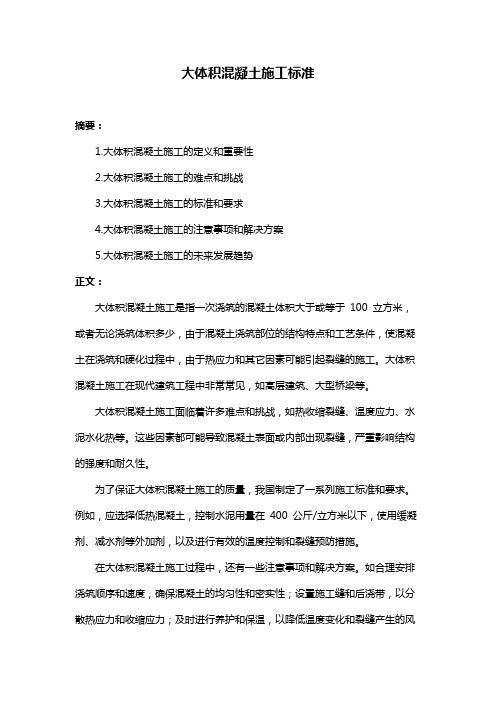 大体积混凝土施工标准

摘要：

1.大体积混凝土施工的定义和重要性

2.大体积混凝土施工的难点和挑战

3.大体积混凝土施工的标准和要求

4.大体积混凝土施工的注意事项和解决方案

5.大体积混凝土施工的未来发展趋势

正文：

大体积混凝土施工是指一次浇筑的混凝土体积大于或等于 100 立方米，或者无论浇筑体积多少，由于混凝土浇筑部位的结构特点和工艺条件，使混凝土在浇筑和硬化过程中，由于热应力和其它因素可能引起裂缝的施工。大体积混凝土施工在现代建筑工程中非常常见，如高层建筑、大型桥梁等。

大体积混凝土施工面临着许多难点和挑战，如热收缩裂缝、温度应力、水泥水化热等。这些因素都可能导致混凝土表面或内部出现裂缝，严重影响结构的强度和耐久性。

为了保证大体积混凝土施工的质量，我国制定了一系列施工标准和要求。例如，应选择低热混凝土，控制水泥用量在 400 公斤/立方米以下，使用缓凝剂、减水剂等外加剂，以及进行有效的温度控制和裂缝预防措施。

在大体积混凝土施工过程中，还有一些注意事项和解决方案。如合理安排浇筑顺序和速度，确保混凝土的均匀性和密实性；设置施工缝和后浇带，以分散热应力和收缩应力；及时进行养护和保温，以降低温度变化和裂缝产生的风